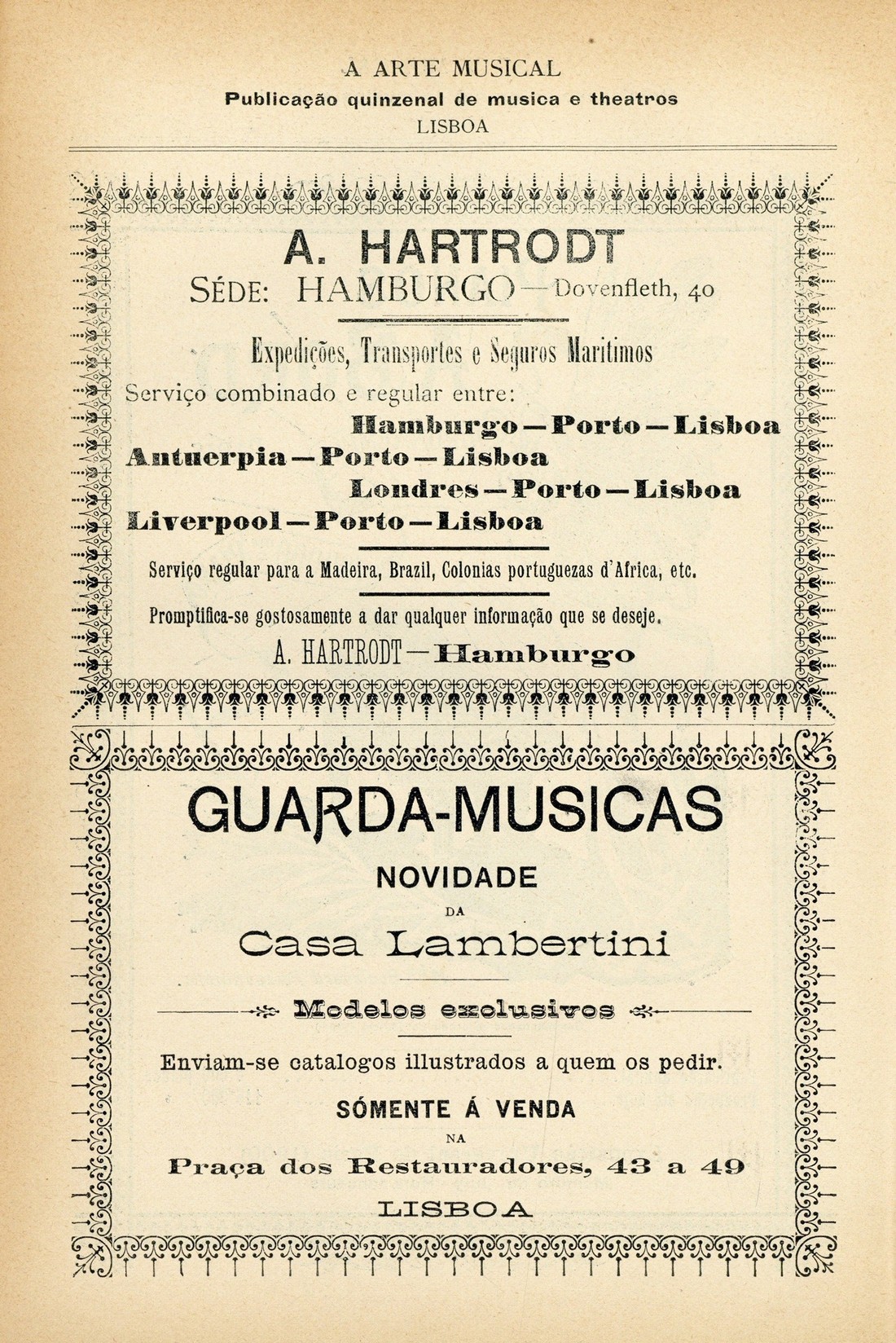 A ARTE MUSICAL
Publicação quinzenal de musica e theatros
LISBOA

A. HARTRODT
SÉDE: HAMBURGO — Dovenfleth, 40

Expedições, Transportes e Seguros Maritimos
Serviço combinado e regular entre:
Hamburgo — Porto — Lisboa
Antuerpia — Porto — Lisboa
Londres — Porto — Lisboa
Liverpool — Porto — Lisboa

Serviço regular para a Madeira, Brazil, Colonias portuguezas d'Africa, etc.
Promptifica-se gostosamente a dar qualquer informação que se deseje.
A. HARTRODT — Hamburgo

GUARDA-MUSICAS
NOVIDADE
DA
Casa Lambertini

Modelos exclusivos

Enviam-se catalogos illustrados a quem os pedir.
SÓMENTE Á VENDA
NA
Praça dos Restauradores, 43 a 49
LISBOA